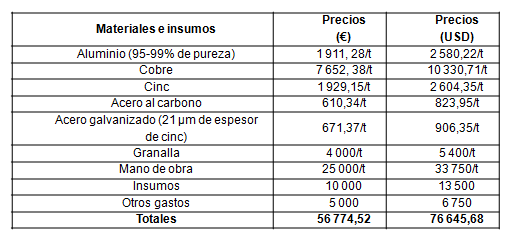 | Materiales e insumos | Precios (€) | Precios (USD) |
|---|---|---|
| Aluminio (95-99% de pureza) | 1 911, 28/t | 2 580,22/t |
| Cobre | 7 652, 38/t | 10 330,71/t |
| Cinc | 1 929,15/t | 2 604,35/t |
| Acero al carbono | 610,34/t | 823,95/t |
| Acero galvanizado (21 µm de espesor de cinc) | 671,37/t | 906,35/t |
| Granalla | 4 000/t | 5 400/t |
| Mano de obra | 25 000/t | 33 750/t |
| Insumos | 10 000 | 13 500 |
| Otros gastos | 5 000 | 6 750 |
| **Totales** | **56 774,52** | **76 645,68** |